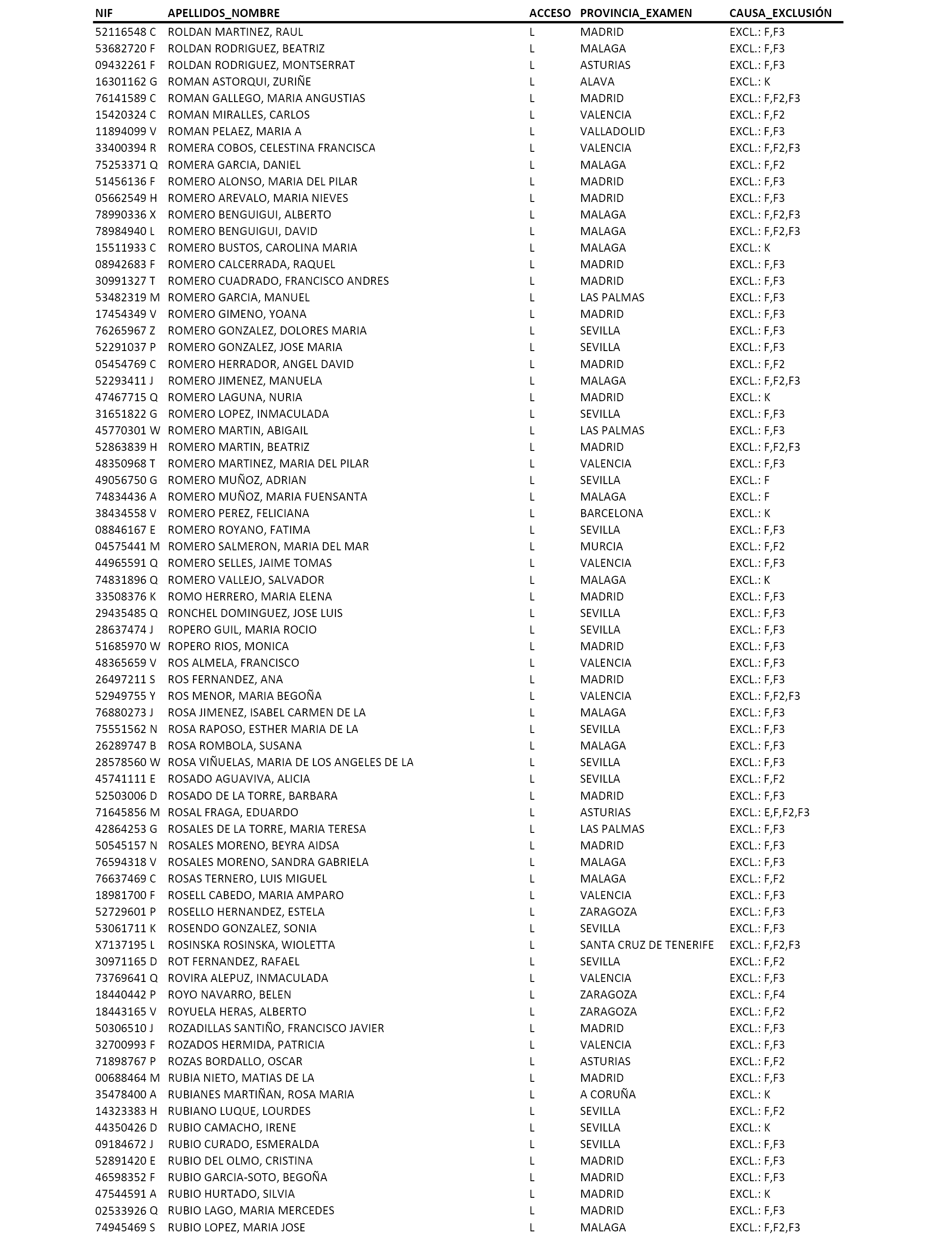 | NIF | APELLIDOS_NOMBRE | ACCESO | PROVINCIA_EXAMEN | CAUSA_EXCLUSIÓN |
|---|---|---|---|---|
| 52116548 C | ROLDAN MARTINEZ, RAUL | L | MADRID | EXCL.: F,F3 |
| 53682720 F | ROLDAN RODRIGUEZ, BEATRIZ | L | MALAGA | EXCL.: F,F3 |
| 09432261 F | ROLDAN RODRIGUEZ, MONTSERRAT | L | ASTURIAS | EXCL.: F,F3 |
| 16301162 G | ROMAN ASTORQUI, ZURIÑE | L | ALAVA | EXCL.: K |
| 76141589 C | ROMAN GALLEGO, MARIA ANGUSTIAS | L | MADRID | EXCL.: F,F2,F3 |
| 15420324 C | ROMAN MIRALLES, CARLOS | L | VALENCIA | EXCL.: F,F2 |
| 11894099 V | ROMAN PELAEZ, MARIA A | L | VALLADOLID | EXCL.: F,F3 |
| 33400394 R | ROMERA COBOS, CELESTINA FRANCISCA | L | VALENCIA | EXCL.: F,F2,F3 |
| 75253371 Q | ROMERA GARCIA, DANIEL | L | MALAGA | EXCL.: F,F2 |
| 51456136 F | ROMERO ALONSO, MARIA DEL PILAR | L | MADRID | EXCL.: F,F3 |
| 05662549 H | ROMERO AREVALO, MARIA NIEVES | L | MADRID | EXCL.: F,F3 |
| 78990336 X | ROMERO BENGUIGUI, ALBERTO | L | MALAGA | EXCL.: F,F2,F3 |
| 78984940 L | ROMERO BENGUIGUI, DAVID | L | MALAGA | EXCL.: F,F2,F3 |
| 15511933 C | ROMERO BUSTOS, CAROLINA MARIA | L | MALAGA | EXCL.: K |
| 08942683 F | ROMERO CALCERRADA, RAQUEL | L | MADRID | EXCL.: F,F3 |
| 30991327 T | ROMERO CUADRADO, FRANCISCO ANDRES | L | MADRID | EXCL.: F,F3 |
| 53482319 M | ROMERO GARCIA, MANUEL | L | LAS PALMAS | EXCL.: F,F3 |
| 17454349 V | ROMERO GIMENO, YOANA | L | MADRID | EXCL.: F,F3 |
| 76265967 Z | ROMERO GONZALEZ, DOLORES MARIA | L | SEVILLA | EXCL.: F,F3 |
| 52291037 P | ROMERO GONZALEZ, JOSE MARIA | L | SEVILLA | EXCL.: F,F3 |
| 05454769 C | ROMERO HERRADOR, ANGEL DAVID | L | MADRID | EXCL.: F,F2 |
| 52293411 J | ROMERO JIMENEZ, MANUELA | L | MALAGA | EXCL.: F,F2,F3 |
| 47467715 Q | ROMERO LAGUNA, NURIA | L | MADRID | EXCL.: K |
| 31651822 G | ROMERO LOPEZ, INMACULADA | L | SEVILLA | EXCL.: F,F3 |
| 45770301 W | ROMERO MARTIN, ABIGAIL | L | LAS PALMAS | EXCL.: F,F3 |
| 52863839 H | ROMERO MARTIN, BEATRIZ | L | MADRID | EXCL.: F,F2,F3 |
| 48350968 T | ROMERO MARTINEZ, MARIA DEL PILAR | L | VALENCIA | EXCL.: F,F3 |
| 49056750 G | ROMERO MUÑOZ, ADRIAN | L | SEVILLA | EXCL.: F |
| 74834436 A | ROMERO MUÑOZ, MARIA FUENSANTA | L | MALAGA | EXCL.: F |
| 38434558 V | ROMERO PEREZ, FELICIANA | L | BARCELONA | EXCL.: K |
| 08846167 E | ROMERO ROYANO, FATIMA | L | SEVILLA | EXCL.: F,F3 |
| 04575441 M | ROMERO SALMERON, MARIA DEL MAR | L | MURCIA | EXCL.: F,F2 |
| 44965591 Q | ROMERO SELLES, JAIME TOMAS | L | VALENCIA | EXCL.: F,F3 |
| 74831896 Q | ROMERO VALLEJO, SALVADOR | L | MALAGA | EXCL.: K |
| 33508376 K | ROMO HERRERO, MARIA ELENA | L | MADRID | EXCL.: F,F3 |
| 29435485 Q | RONCHEL DOMINGUEZ, JOSE LUIS | L | SEVILLA | EXCL.: F,F3 |
| 28637474 J | ROPERO GUIL, MARIA ROCIO | L | SEVILLA | EXCL.: F,F3 |
| 51685970 W | ROPERO RIOS, MONICA | L | MADRID | EXCL.: F,F3 |
| 48365659 V | ROS ALMELA, FRANCISCO | L | VALENCIA | EXCL.: F,F3 |
| 26497211 S | ROS FERNANDEZ, ANA | L | MADRID | EXCL.: F,F3 |
| 52949755 Y | ROS MENOR, MARIA BEGOÑA | L | VALENCIA | EXCL.: F,F2,F3 |
| 76880273 J | ROSA JIMENEZ, ISABEL CARMEN DE LA | L | MALAGA | EXCL.: F,F3 |
| 75551562 N | ROSA RAPOSO, ESTHER MARIA DE LA | L | SEVILLA | EXCL.: F,F3 |
| 26289747 B | ROSA ROMBOLA, SUSANA | L | MALAGA | EXCL.: F,F3 |
| 28578560 W | ROSA VIÑUELAS, MARIA DE LOS ANGELES DE LA | L | SEVILLA | EXCL.: F,F3 |
| 45741111 E | ROSADO AGUAVIVA, ALICIA | L | SEVILLA | EXCL.: F,F2 |
| 52503006 D | ROSADO DE LA TORRE, BARBARA | L | MADRID | EXCL.: F,F3 |
| 71645856 M | ROSAL FRAGA, EDUARDO | L | ASTURIAS | EXCL.: E,F,F2,F3 |
| 42864253 G | ROSALES DE LA TORRE, MARIA TERESA | L | LAS PALMAS | EXCL.: F,F3 |
| 50545157 N | ROSALES MORENO, BEYRA AIDSA | L | MADRID | EXCL.: F,F3 |
| 76594318 V | ROSALES MORENO, SANDRA GABRIELA | L | MALAGA | EXCL.: F,F3 |
| 76637469 C | ROSAS TERNERO, LUIS MIGUEL | L | MALAGA | EXCL.: F,F2 |
| 18981700 F | ROSELL CABEDO, MARIA AMPARO | L | VALENCIA | EXCL.: F,F3 |
| 52729601 P | ROSELLO HERNANDEZ, ESTELA | L | ZARAGOZA | EXCL.: F,F3 |
| 53061711 K | ROSENDO GONZALEZ, SONIA | L | SEVILLA | EXCL.: F,F3 |
| X7137195 L | ROSINSKA ROSINSKA, WIOLETTA | L | SANTA CRUZ DE TENERIFE | EXCL.: F,F2,F3 |
| 30971165 D | ROT FERNANDEZ, RAFAEL | L | SEVILLA | EXCL.: F,F2 |
| 73769641 Q | ROVIRA ALEPUZ, INMACULADA | L | VALENCIA | EXCL.: F,F3 |
| 18440442 P | ROYO NAVARRO, BELEN | L | ZARAGOZA | EXCL.: F,F4 |
| 18443165 V | ROYUELA HERAS, ALBERTO | L | ZARAGOZA | EXCL.: F,F2 |
| 50306510 J | ROZADILLAS SANTIÑO, FRANCISCO JAVIER | L | MADRID | EXCL.: F,F3 |
| 32700993 F | ROZADOS HERMIDA, PATRICIA | L | VALENCIA | EXCL.: F,F3 |
| 71898767 P | ROZAS BORDALLO, OSCAR | L | ASTURIAS | EXCL.: F,F2 |
| 00688464 M | RUBIA NIETO, MATIAS DE LA | L | MADRID | EXCL.: F,F3 |
| 35478400 A | RUBIANES MARTIÑAN, ROSA MARIA | L | A CORUÑA | EXCL.: K |
| 14323383 H | RUBIANO LUQUE, LOURDES | L | SEVILLA | EXCL.: F,F2 |
| 44350426 D | RUBIO CAMACHO, IRENE | L | SEVILLA | EXCL.: K |
| 09184672 J | RUBIO CURADO, ESMERALDA | L | SEVILLA | EXCL.: F,F3 |
| 52891420 E | RUBIO DEL OLMO, CRISTINA | L | MADRID | EXCL.: F,F3 |
| 46598352 F | RUBIO GARCIA-SOTO, BEGOÑA | L | MADRID | EXCL.: F,F3 |
| 47544591 A | RUBIO HURTADO, SILVIA | L | MADRID | EXCL.: K |
| 02533926 Q | RUBIO LAGO, MARIA MERCEDES | L | MADRID | EXCL.: F,F3 |
| 74945469 S | RUBIO LOPEZ, MARIA JOSE | L | MALAGA | EXCL.: F,F2,F3 |